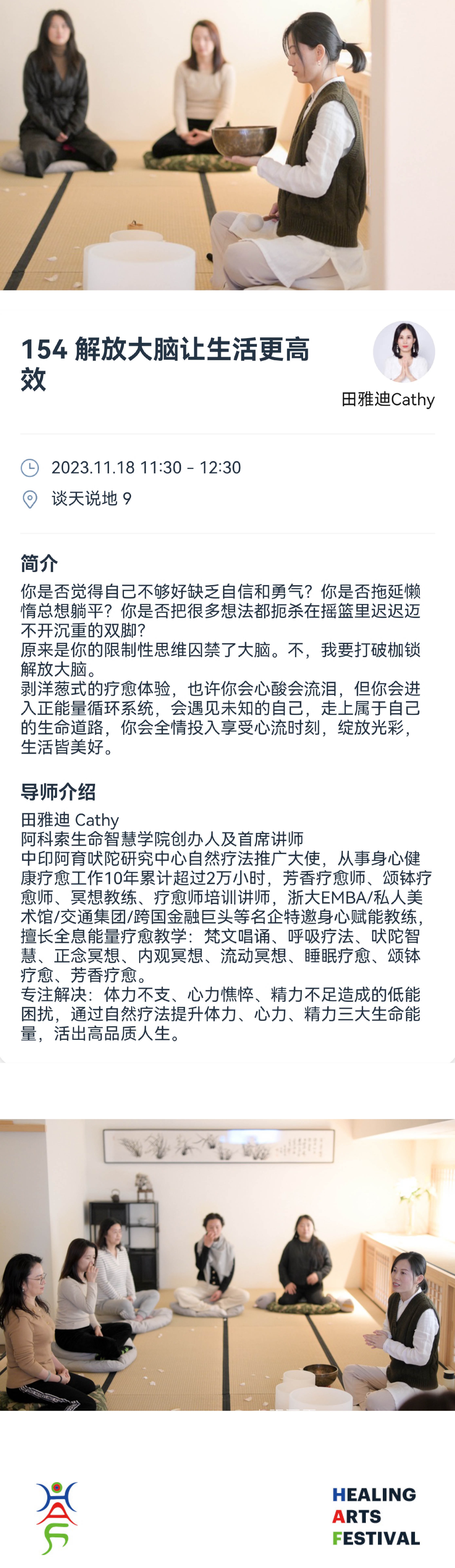 154 解放大脑让生活更高效

田雅迪Cathy

2023.11.18 11:30 - 12:30

谈天说地 9

简介

你是否觉得自己不够好缺乏自信和勇气？你是否拖延懒惰总想躺平？你是否把很多想法都扼杀在摇篮里迟迟迈不开沉重的双脚？
原来是你的限制性思维囚禁了大脑。不，我要打破枷锁解放大脑。
剥洋葱式的疗愈体验，也许你会心酸会流泪，但你会进入正能量循环系统，会遇见未知的自己，走上属于自己的生命道路，你会全情投入享受心流时刻，绽放光彩，生活皆美好。

导师介绍

田雅迪 Cathy
阿科索生命智慧学院创办人及首席讲师
中印阿育吠陀研究中心自然疗法推广大使，从事身心健康疗愈工作10年累计超过2万小时，芳香疗愈师、颂钵疗愈师、冥想教练、疗愈师培训讲师，浙大EMBA/私人美术馆/交通集团/跨国金融巨头等名企特邀身心赋能教练，擅长全息能量疗愈教学：梵文唱诵、呼吸疗法、吠陀智慧、正念冥想、内观冥想、流动冥想、睡眠疗愈、颂钵疗愈、芳香疗愈。
专注解决：体力不支、心力憔悴、精力不足造成的低能困扰，通过自然疗法提升体力、心力、精力三大生命能量，活出高品质人生。

HEALING
ARTS
FESTIVAL